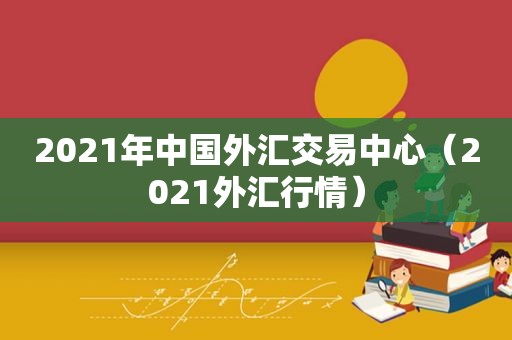 2021年中国外汇交易中心（2021外汇行情）